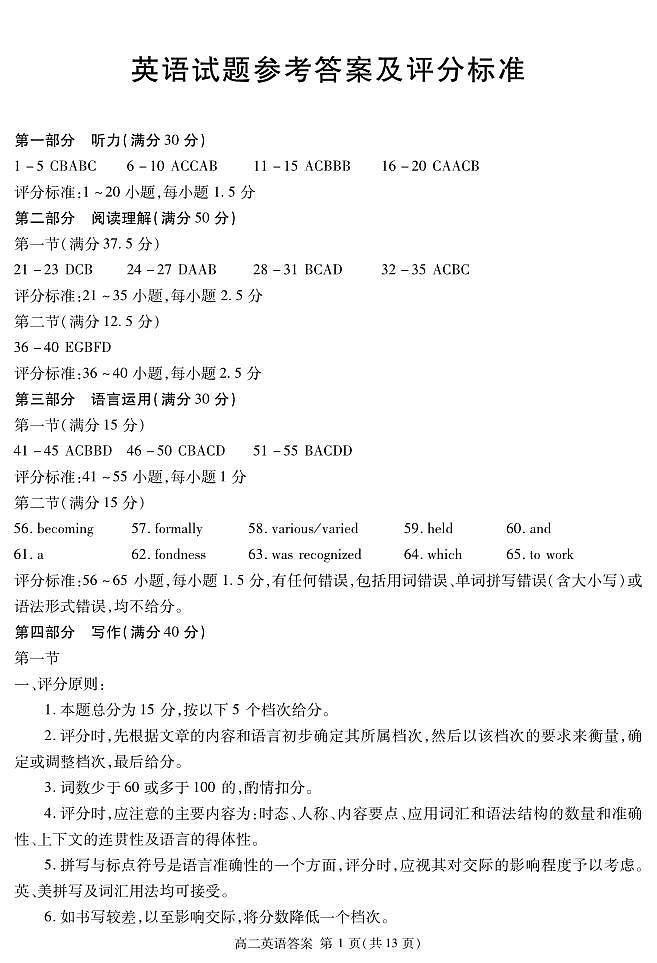 英语试题参考答案及评分标准

第一部分 听力(满分30分)
1-5 CBABC 6-10 ACCAB 11-15 ACBBB 16-20 CAACB
评分标准:1~20小题,每小题1.5分
第二部分 阅读理解(满分50分)
第一节(满分37.5分)
21-23 DCB 24-27 DAAB 28-31 BCAD 32-35 ACBC
评分标准:21~35小题,每小题2.5分
第二节(满分12.5分)
36-40 EGBFD
评分标准:36~40小题,每小题2.5分
第三部分 语言运用(满分30分)
第一节(满分15分)
41-45 ACBBD 46-50 CBACD 51-55 BACDD
评分标准:41~55小题,每小题1分
第二节(满分15分)
56. becoming 57. formally 58. various/varied 59. held 60. and
61. a 62. fondness 63. was recognized 64. which 65. to work
评分标准:56~65小题,每小题1.5分,有任何错误,包括用词错误、单词拼写错误(含大小写)或语法形式错误,均不给分。
第四部分 写作(满分40分)
第一节
一、评分原则:
1. 本题总分为15分,按以下5个档次给分。
2. 评分时,先根据文章的内容和语言初步确定其所属档次,然后以该档次的要求来衡量,确定或调整档次,最后给分。
3. 词数少于60或多于100的,酌情扣分。
4. 评分时,应注意的主要内容为:时态、人称、内容要点、应用词汇和语法结构的数量和准确性、上下文的连贯性及语言的得体性。
5. 拼写与标点符号是语言准确性的一个方面,评分时,应视其对交际的影响程度予以考虑。英、美拼写及词汇用法均可接受。
6. 如书写较差,以至影响交际,将分数降低一个档次。
高二英语答案 第1页(共13页)